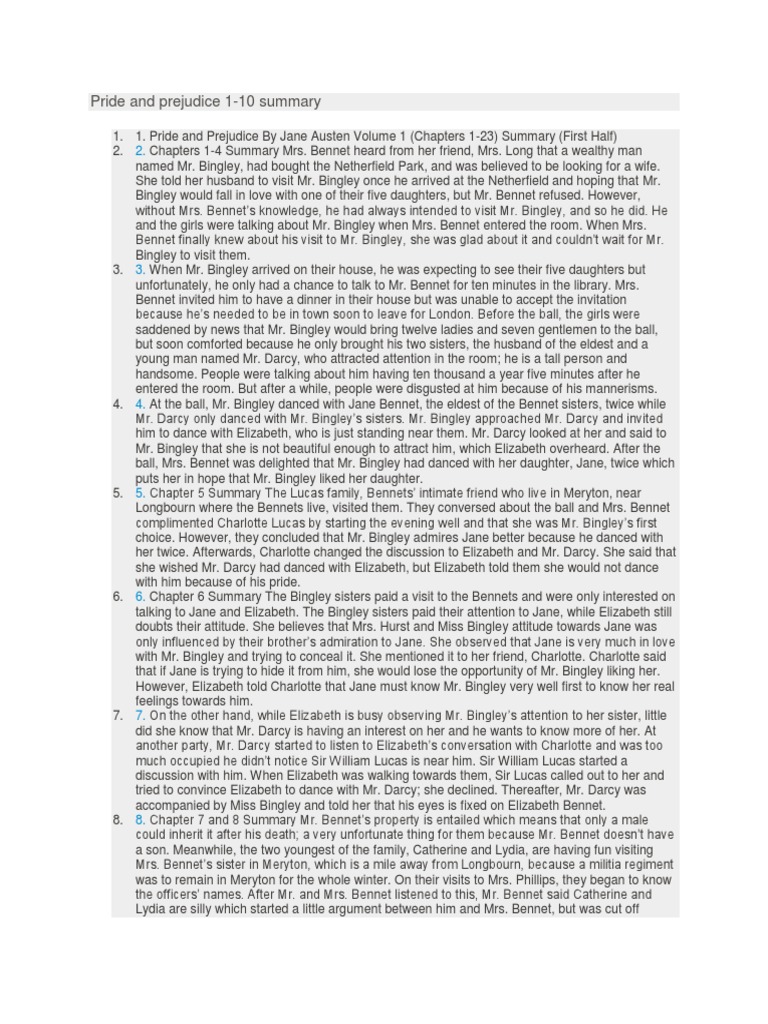 Pride and prejudice 1-10 summary

1. 1. Pride and Prejudice By Jane Austen Volume 1 (Chapters 1-23) Summary (First Half)
2. 2. Chapters 1-4 Summary Mrs. Bennet heard from her friend, Mrs. Long that a wealthy man named Mr. Bingley, had bought the Netherfield Park, and was believed to be looking for a wife. She told her husband to visit Mr. Bingley once he arrived at the Netherfield and hoping that Mr. Bingley would fall in love with one of their five daughters, but Mr. Bennet refused. However, without Mrs. Bennet's knowledge, he had always intended to visit Mr. Bingley, and so he did. He and the girls were talking about Mr. Bingley when Mrs. Bennet entered the room. When Mrs. Bennet finally knew about his visit to Mr. Bingley, she was glad about it and couldn't wait for Mr. Bingley to visit them.
3. 3. When Mr. Bingley arrived on their house, he was expecting to see their five daughters but unfortunately, he only had a chance to talk to Mr. Bennet for ten minutes in the library. Mrs. Bennet invited him to have a dinner in their house but was unable to accept the invitation because he's needed to be in town soon to leave for London. Before the ball, the girls were saddened by news that Mr. Bingley would bring twelve ladies and seven gentlemen to the ball, but soon comforted because he only brought his two sisters, the husband of the eldest and a young man named Mr. Darcy, who attracted attention in the room; he is a tall person and handsome. People were talking about him having ten thousand a year five minutes after he entered the room. But after a while, people were disgusted at him because of his mannerisms.
4. 4. At the ball, Mr. Bingley danced with Jane Bennet, the eldest of the Bennet sisters, twice while Mr. Darcy only danced with Mr. Bingley's sisters. Mr. Bingley approached Mr. Darcy and invited him to dance with Elizabeth, who is just standing near them. Mr. Darcy looked at her and said to Mr. Bingley that she is not beautiful enough to attract him, which Elizabeth overheard. After the ball, Mrs. Bennet was delighted that Mr. Bingley had danced with her daughter, Jane, twice which puts her in hope that Mr. Bingley liked her daughter.
5. 5. Chapter 5 Summary The Lucas family, Bennets' intimate friend who live in Meryton, near Longbourn where the Bennets live, visited them. They conversed about the ball and Mrs. Bennet complimented Charlotte Lucas by starting the evening well and that she was Mr. Bingley's first choice. However, they concluded that Mr. Bingley admires Jane better because he danced with her twice. Afterwards, Charlotte changed the discussion to Elizabeth and Mr. Darcy. She said that she wished Mr. Darcy had danced with Elizabeth, but Elizabeth told them she would not dance with him because of his pride.
6. 6. Chapter 6 Summary The Bingley sisters paid a visit to the Bennets and were only interested on talking to Jane and Elizabeth. The Bingley sisters paid their attention to Jane, while Elizabeth still doubts their attitude. She believes that Mrs. Hurst and Miss Bingley attitude towards Jane was only influenced by their brother's admiration to Jane. She observed that Jane is very much in love with Mr. Bingley and trying to conceal it. She mentioned it to her friend, Charlotte. Charlotte said that if Jane is trying to hide it from him, she would lose the opportunity of Mr. Bingley liking her. However, Elizabeth told Charlotte that Jane must know Mr. Bingley very well first to know her real feelings towards him.
7. 7. On the other hand, while Elizabeth is busy observing Mr. Bingley's attention to her sister, little did she know that Mr. Darcy is having an interest on her and he wants to know more of her. At another party, Mr. Darcy started to listen to Elizabeth's conversation with Charlotte and was too much occupied he didn't notice Sir William Lucas is near him. Sir William Lucas started a discussion with him. When Elizabeth was walking towards them, Sir Lucas called out to her and tried to convince Elizabeth to dance with Mr. Darcy; she declined. Thereafter, Mr. Darcy was accompanied by Miss Bingley and told her that his eyes is fixed on Elizabeth Bennet.
8. 8. Chapter 7 and 8 Summary Mr. Bennet's property is entailed which means that only a male could inherit it after his death; a very unfortunate thing for them because Mr. Bennet doesn't have a son. Meanwhile, the two youngest of the family, Catherine and Lydia, are having fun visiting Mrs. Bennet's sister in Meryton, which is a mile away from Longbourn, because a militia regiment was to remain in Meryton for the whole winter. On their visits to Mrs. Phillips, they began to know the officers' names. After Mr. and Mrs. Bennet listened to this, Mr. Bennet said Catherine and Lydia are silly which started a little argument between him and Mrs. Bennet, but was cut off